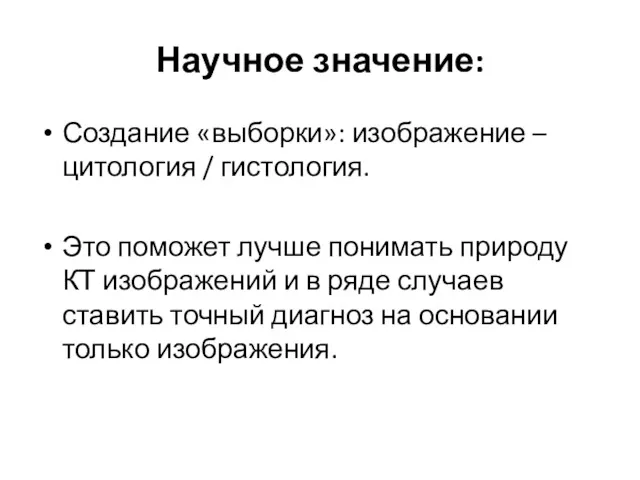 Научное значение:

• Создание «выборки»: изображение – цитология / гистология.

• Это поможет лучше понимать природу КТ изображений и в ряде случаев ставить точный диагноз на основании только изображения.